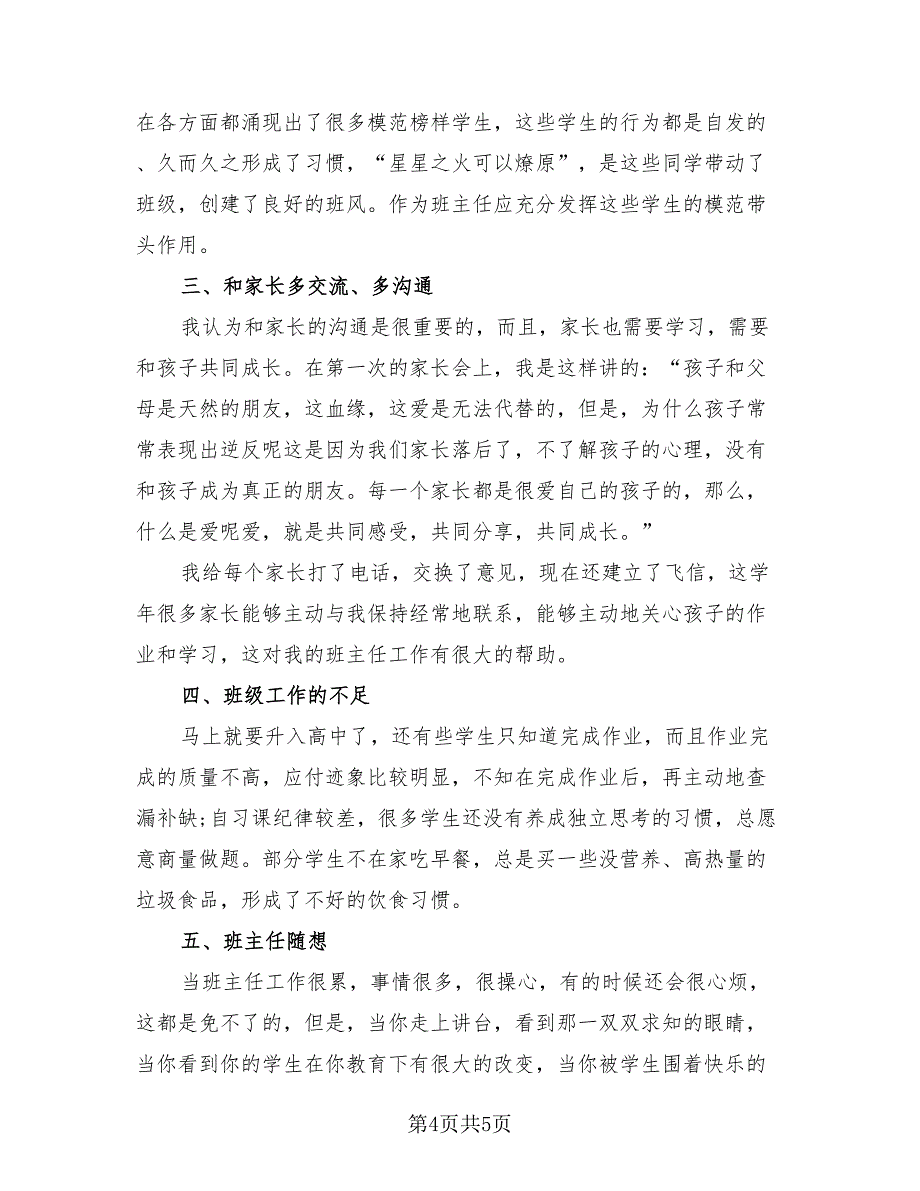 在各方面都涌现出了很多模范榜样学生，这些学生的行为都是自发的、久而久之形成了习惯，“星星之火可以燎原”，是这些同学带动了班级，创建了良好的班风。作为班主任应充分发挥这些学生的模范带头作用。

三、和家长多交流、多沟通

我认为和家长的沟通是很重要的，而且，家长也需要学习，需要和孩子共同成长。在第一次的家长会上，我是这样讲的：“孩子和父母是天然的朋友，这血缘，这爱是无法代替的，但是，为什么孩子常常表现出逆反呢这是因为我们家长落后了，不了解孩子的心理，没有和孩子成为真正的朋友。每一个家长都是很爱自己的孩子的，那么，什么是爱呢爱，就是共同感受，共同分享，共同成长。”

我给每个家长打了电话，交换了意见，现在还建立了飞信，这学年很多家长能够主动与我保持经常地联系，能够主动地关心孩子的作业和学习，这对我的班主任工作有很大的帮助。

四、班级工作的不足

马上就要升入高中了，还有些学生只知道完成作业，而且作业完成的质量不高，应付迹象比较明显，不知在完成作业后，再主动地查漏补缺;自习课纪律较差，很多学生还没有养成独立思考的习惯，总愿意商量做题。部分学生不在家吃早餐，总是买一些没营养、高热量的垃圾食品，形成了不好的饮食习惯。

五、班主任随想

当班主任工作很累，事情很多，很操心，有的时候还会很心烦，这都是免不了的，但是，当你走上讲台，看到那一双双求知的眼睛，当你看到你的学生在你教育下有很大的改变，当你被学生围着快乐的

第4页共5页